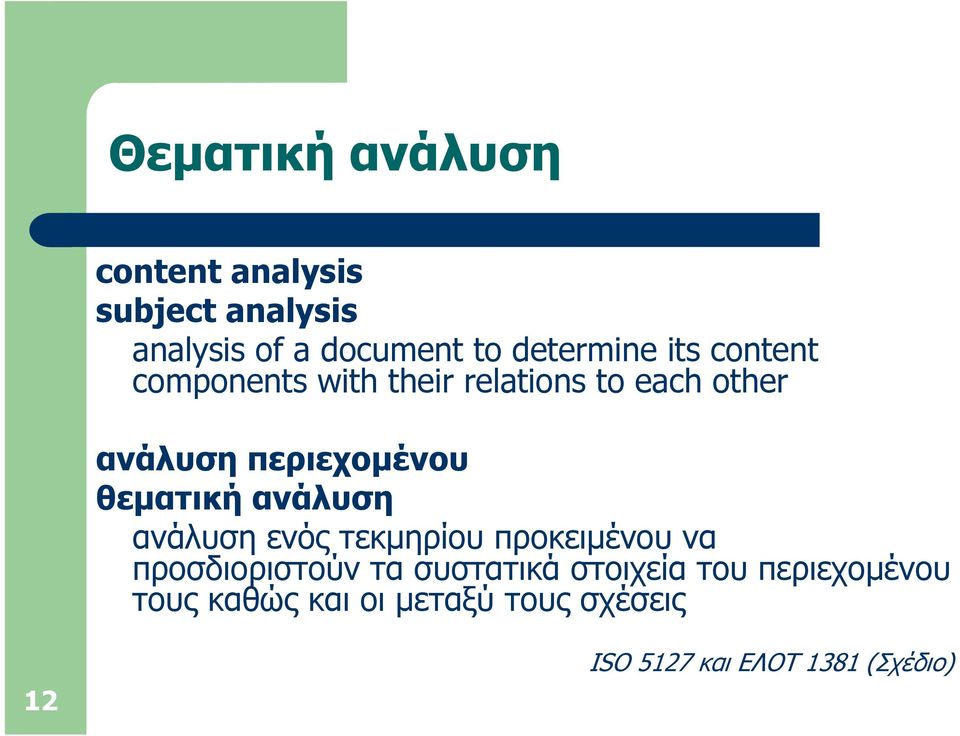 Θεματική ανάλυση

content analysis
subject analysis
analysis of a document to determine its content components with their relations to each other

ανάλυση περιεχομένου
θεματική ανάλυση
ανάλυση ενός τεκμηρίου προκειμένου να προσδιοριστούν τα συστατικά στοιχεία του περιεχομένου τους καθώς και οι μεταξύ τους σχέσεις

ISO 5127 και ΕΛΟΤ 1381 (Σχέδιο)

12